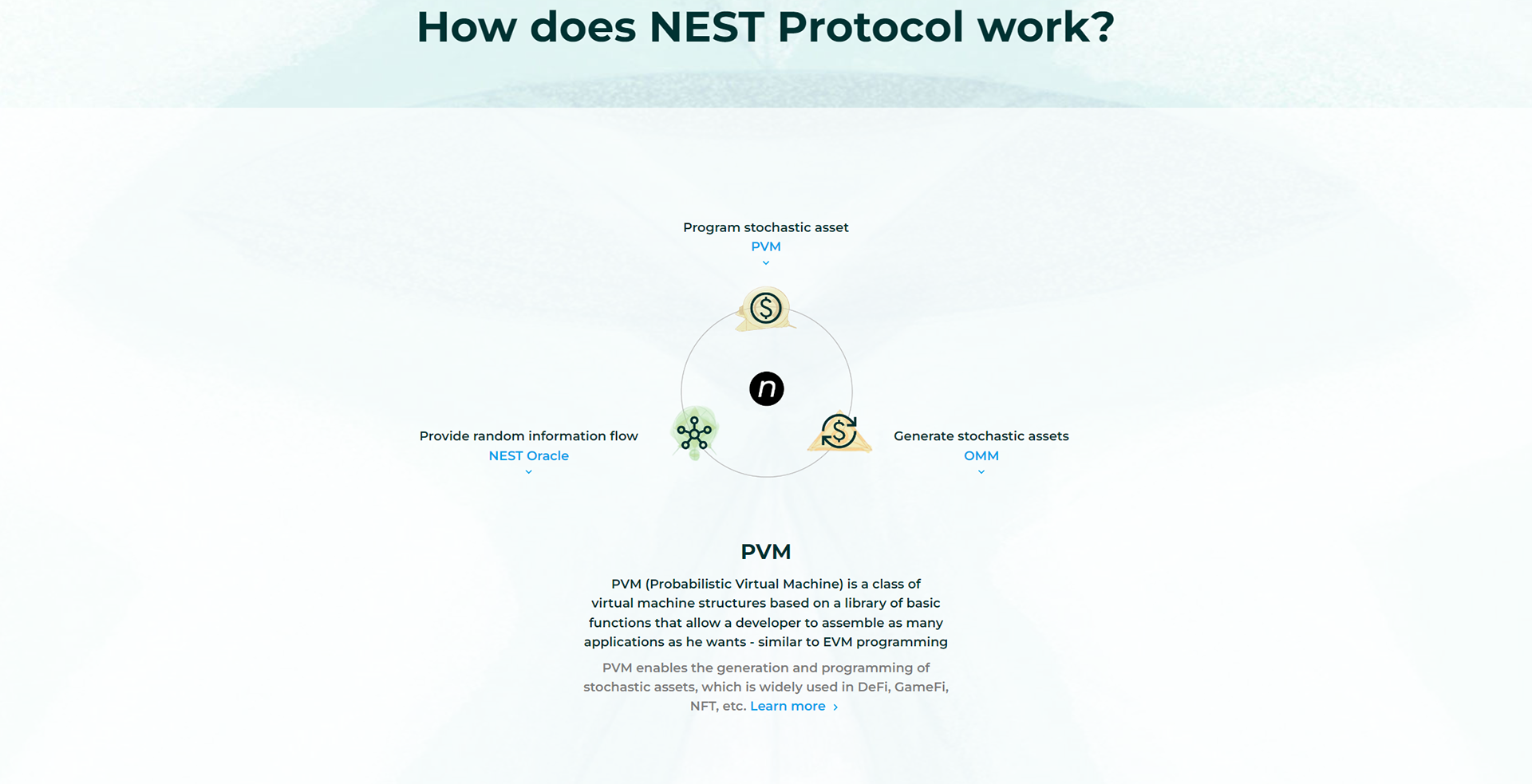 How does NEST Protocol work?

Program stochastic asset
PVM

n

Provide random information flow
NEST Oracle

Generate stochastic assets
OMM

PVM

PVM (Probabilistic Virtual Machine) is a class of virtual machine structures based on a library of basic functions that allow a developer to assemble as many applications as he wants - similar to EVM programming

PVM enables the generation and programming of stochastic assets, which is widely used in DeFi, GameFi, NFT, etc. Learn more ›